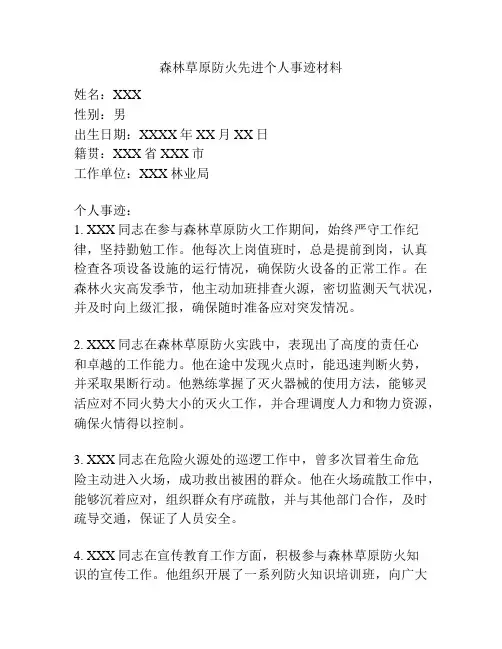 森林草原防火先进个人事迹材料

姓名：XXX
性别：男
出生日期：XXXX 年 XX 月 XX 日
籍贯：XXX 省 XXX 市
工作单位：XXX 林业局

个人事迹：
1. XXX 同志在参与森林草原防火工作期间，始终严守工作纪律，坚持勤勉工作。他每次上岗值班时，总是提前到岗，认真检查各项设备设施的运行情况，确保防火设备的正常工作。在森林火灾高发季节，他主动加班排查火源，密切监测天气状况，并及时向上级汇报，确保随时准备应对突发情况。

2. XXX 同志在森林草原防火实践中，表现出了高度的责任心和卓越的工作能力。他在途中发现火点时，能迅速判断火势，并采取果断行动。他熟练掌握了灭火器械的使用方法，能够灵活应对不同火势大小的灭火工作，并合理调度人力和物力资源，确保火情得以控制。

3. XXX 同志在危险火源处的巡逻工作中，曾多次冒着生命危险主动进入火场，成功救出被困的群众。他在火场疏散工作中，能够沉着应对，组织群众有序疏散，并与其他部门合作，及时疏导交通，保证了人员安全。

4. XXX 同志在宣传教育工作方面，积极参与森林草原防火知识的宣传工作。他组织开展了一系列防火知识培训班，向广大